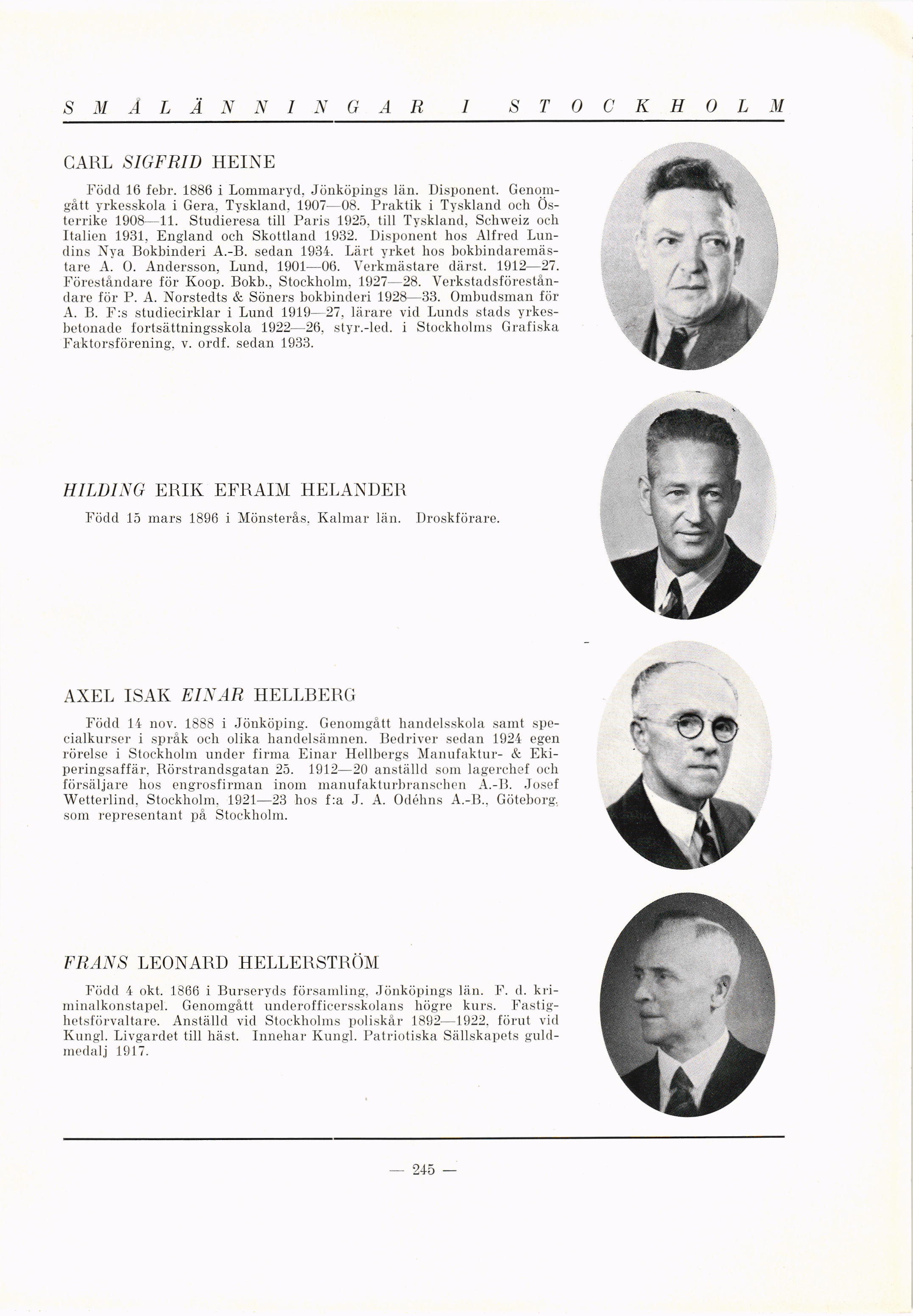 SMÅLÄNNINGAR I STOCKHOLM

CARL SIGFRID HEINE

Född 16 febr. 1886 i Lommaryd, Jönköpings län. Disponent. Genomgått yrkesskola i Gera, Tyskland, 1907—08. Praktik i Tyskland och Österrike 1908—11. Studieresa till Paris 1925, till Tyskland, Schweiz och Italien 1931, England och Skottland 1932. Disponent hos Alfred Lundins Nya Bokbinderi A.-B. sedan 1934. Lärt yrket hos bokbindaremästare A. O. Andersson, Lund, 1901—06. Verkmästare därst. 1912—27. Föreståndare för Koop. Bokb., Stockholm, 1927—28. Verkstadsföreståndare för P. A. Norstedts & Söners bokbinderi 1928—33. Ombudsman för A. B. F:s studiecirklar i Lund 1919—27, lärare vid Lunds stads yrkesbetonade fortsättningsskola 1922—26, styr.-led. i Stockholms Grafiska Faktorsförening, v. ordf. sedan 1933.

HILDING ERIK EFRAIM HELANDER

Född 15 mars 1896 i Mönsterås, Kalmar län. Droskförare.

AXEL ISAK EINAR HELLBERG

Född 14 nov. 1888 i Jönköping. Genomgått handelsskola samt specialkurser i språk och olika handelsämnen. Bedriver sedan 1924 egen rörelse i Stockholm under firma Einar Hellbergs Manufaktur- & Ekiperingsaffär, Rörstrandsgatan 25. 1912—20 anställd som lagerchef och försäljare hos engrosfirman inom manufakturbranschen A.-B. Josef Wetterlind, Stockholm, 1921—23 hos f:a J. A. Odéhns A.-B., Göteborg, som representant på Stockholm.

FRANS LEONARD HELLERSTRÖM

Född 4 okt. 1866 i Burseryds församling, Jönköpings län. F. d. kriminalkonstapel. Genomgått underofficersskolans högre kurs. Fastighetsförvaltare. Anställd vid Stockholms poliskår 1892—1922, förut vid Kungl. Livgardet till häst. Innehar Kungl. Patriotiska Sällskapets guldmedalj 1917.

— 245 —